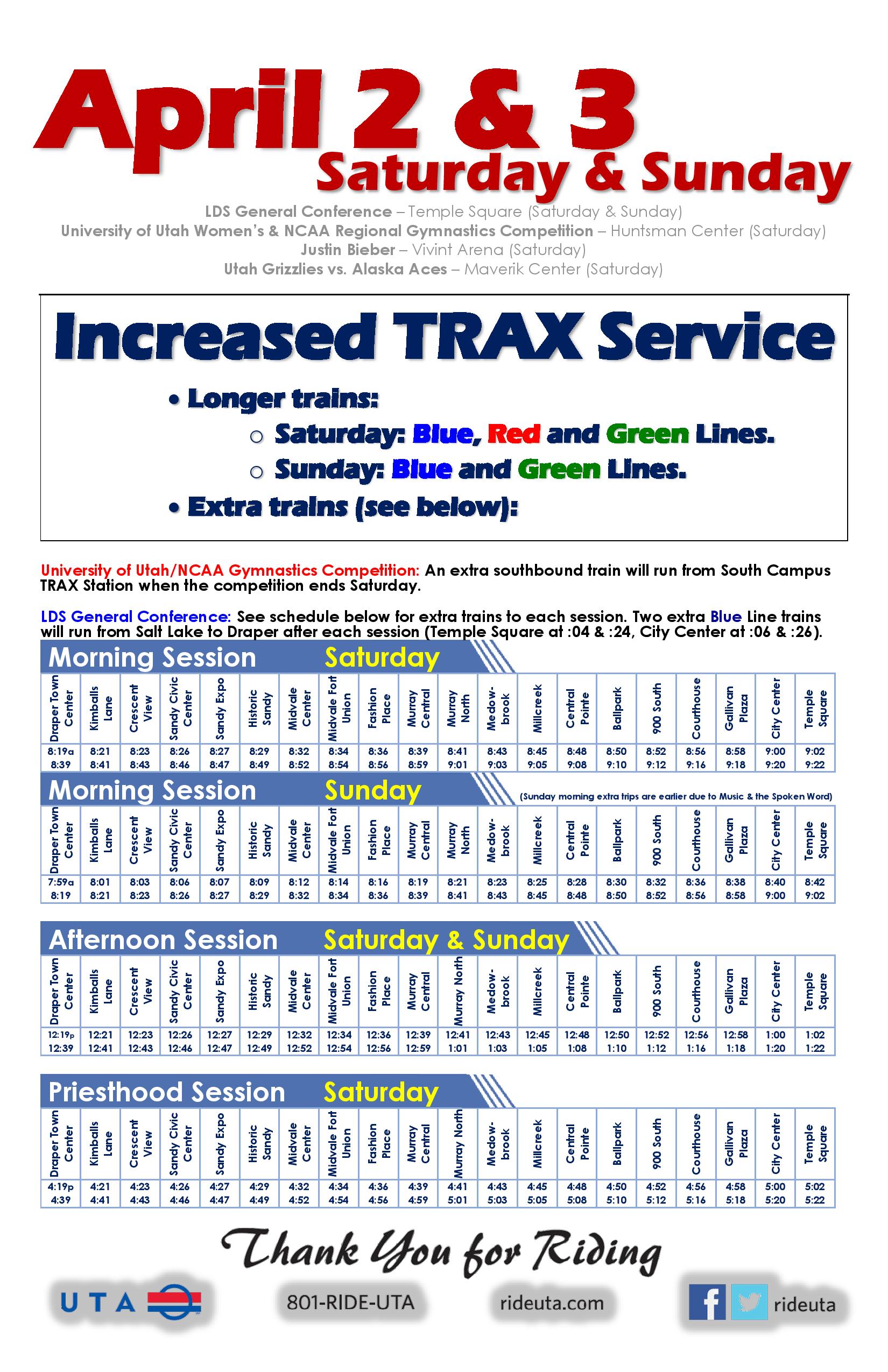 April 2 & 3
Saturday & Sunday

LDS General Conference – Temple Square (Saturday & Sunday)
University of Utah Women's & NCAA Regional Gymnastics Competition – Huntsman Center (Saturday)
Justin Bieber – Vivint Arena (Saturday)
Utah Grizzlies vs. Alaska Aces – Maverik Center (Saturday)

Increased TRAX Service

• Longer trains:
○ Saturday: Blue, Red and Green Lines.
○ Sunday: Blue and Green Lines.
• Extra trains (see below):

University of Utah/NCAA Gymnastics Competition: An extra southbound train will run from South Campus TRAX Station when the competition ends Saturday.

LDS General Conference: See schedule below for extra trains to each session. Two extra Blue Line trains will run from Salt Lake to Draper after each session (Temple Square at :04 & :24, City Center at :06 & :26).

Morning Session Saturday

| Draper Town Center | Kimballs Lane | Crescent View | Sandy Civic Center | Sandy Expo | Historic Sandy | Midvale Center | Midvale Fort Union | Fashion Place | Murray Central | Murray North | Medow-brook | Millcreek | Central Pointe | Ballpark | 900 South | Courthouse | Gallivan Plaza | City Center | Temple Square |
|---|---|---|---|---|---|---|---|---|---|---|---|---|---|---|---|---|---|---|---|
| 8:19a | 8:21 | 8:23 | 8:26 | 8:27 | 8:29 | 8:32 | 8:34 | 8:36 | 8:39 | 8:41 | 8:43 | 8:45 | 8:48 | 8:50 | 8:52 | 8:56 | 8:58 | 9:00 | 9:02 |
| 8:39 | 8:41 | 8:43 | 8:46 | 8:47 | 8:49 | 8:52 | 8:54 | 8:56 | 8:59 | 9:01 | 9:03 | 9:05 | 9:08 | 9:10 | 9:12 | 9:16 | 9:18 | 9:20 | 9:22 |

Morning Session Sunday (Sunday morning extra trips are earlier due to Music & the Spoken Word)

| Draper Town Center | Kimballs Lane | Crescent View | Sandy Civic Center | Sandy Expo | Historic Sandy | Midvale Center | Midvale Fort Union | Fashion Place | Murray Central | Murray North | Medow-brook | Millcreek | Central Pointe | Ballpark | 900 South | Courthouse | Gallivan Plaza | City Center | Temple Square |
|---|---|---|---|---|---|---|---|---|---|---|---|---|---|---|---|---|---|---|---|
| 7:59a | 8:01 | 8:03 | 8:06 | 8:07 | 8:09 | 8:12 | 8:14 | 8:16 | 8:19 | 8:21 | 8:23 | 8:25 | 8:28 | 8:30 | 8:32 | 8:36 | 8:38 | 8:40 | 8:42 |
| 8:19 | 8:21 | 8:23 | 8:26 | 8:27 | 8:29 | 8:32 | 8:34 | 8:36 | 8:39 | 8:41 | 8:43 | 8:45 | 8:48 | 8:50 | 8:52 | 8:56 | 8:58 | 9:00 | 9:02 |

Afternoon Session Saturday & Sunday

| Draper Town Center | Kimballs Lane | Crescent View | Sandy Civic Center | Sandy Expo | Historic Sandy | Midvale Center | Midvale Fort Union | Fashion Place | Murray Central | Murray North | Medow-brook | Millcreek | Central Pointe | Ballpark | 900 South | Courthouse | Gallivan Plaza | City Center | Temple Square |
|---|---|---|---|---|---|---|---|---|---|---|---|---|---|---|---|---|---|---|---|
| 12:19p | 12:21 | 12:23 | 12:26 | 12:27 | 12:29 | 12:32 | 12:34 | 12:36 | 12:39 | 12:41 | 12:43 | 12:45 | 12:48 | 12:50 | 12:52 | 12:56 | 12:58 | 1:00 | 1:02 |
| 12:39 | 12:41 | 12:43 | 12:46 | 12:47 | 12:49 | 12:52 | 12:54 | 12:56 | 12:59 | 1:01 | 1:03 | 1:05 | 1:08 | 1:10 | 1:12 | 1:16 | 1:18 | 1:20 | 1:22 |

Priesthood Session Saturday

| Draper Town Center | Kimballs Lane | Crescent View | Sandy Civic Center | Sandy Expo | Historic Sandy | Midvale Center | Midvale Fort Union | Fashion Place | Murray Central | Murray North | Medow-brook | Millcreek | Central Pointe | Ballpark | 900 South | Courthouse | Gallivan Plaza | City Center | Temple Square |
|---|---|---|---|---|---|---|---|---|---|---|---|---|---|---|---|---|---|---|---|
| 4:19p | 4:21 | 4:23 | 4:26 | 4:27 | 4:29 | 4:32 | 4:34 | 4:36 | 4:39 | 4:41 | 4:43 | 4:45 | 4:48 | 4:50 | 4:52 | 4:56 | 4:58 | 5:00 | 5:02 |
| 4:39 | 4:41 | 4:43 | 4:46 | 4:47 | 4:49 | 4:52 | 4:54 | 4:56 | 4:59 | 5:01 | 5:03 | 5:05 | 5:08 | 5:10 | 5:12 | 5:16 | 5:18 | 5:20 | 5:22 |

Thank You for Riding

UTA
801-RIDE-UTA
rideuta.com
rideuta